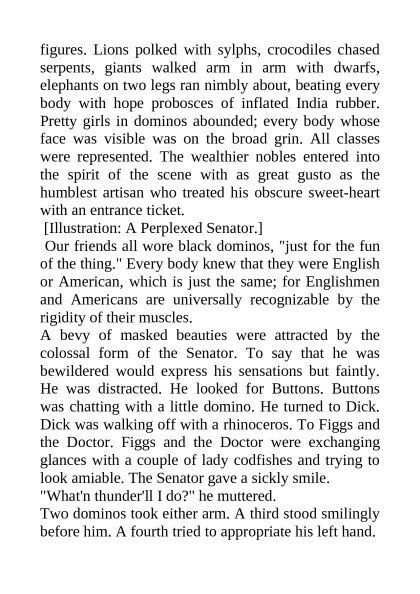 figures. Lions polked with sylphs, crocodiles chased serpents, giants walked arm in arm with dwarfs, elephants on two legs ran nimbly about, beating every body with hope probosces of inflated India rubber. Pretty girls in dominos abounded; every body whose face was visible was on the broad grin. All classes were represented. The wealthier nobles entered into the spirit of the scene with as great gusto as the humblest artisan who treated his obscure sweet-heart with an entrance ticket.

[Illustration: A Perplexed Senator.]

Our friends all wore black dominos, "just for the fun of the thing." Every body knew that they were English or American, which is just the same; for Englishmen and Americans are universally recognizable by the rigidity of their muscles.

A bevy of masked beauties were attracted by the colossal form of the Senator. To say that he was bewildered would express his sensations but faintly. He was distracted. He looked for Buttons. Buttons was chatting with a little domino. He turned to Dick. Dick was walking off with a rhinoceros. To Figgs and the Doctor. Figgs and the Doctor were exchanging glances with a couple of lady codfishes and trying to look amiable. The Senator gave a sickly smile.

"What'n thunder'll I do?" he muttered.

Two dominos took either arm. A third stood smilingly before him. A fourth tried to appropriate his left hand.